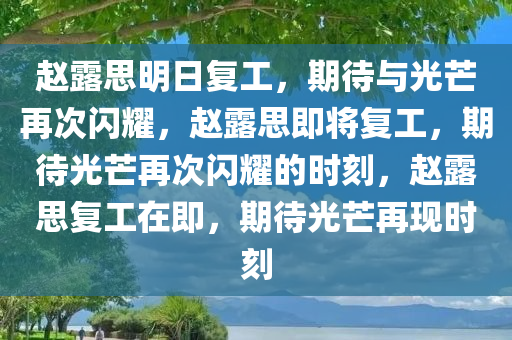 赵露思明日复工，期待与光芒再次闪耀，赵露思即将复工，期待光芒再次闪耀的时刻，赵露思复工在即，期待光芒再现时刻